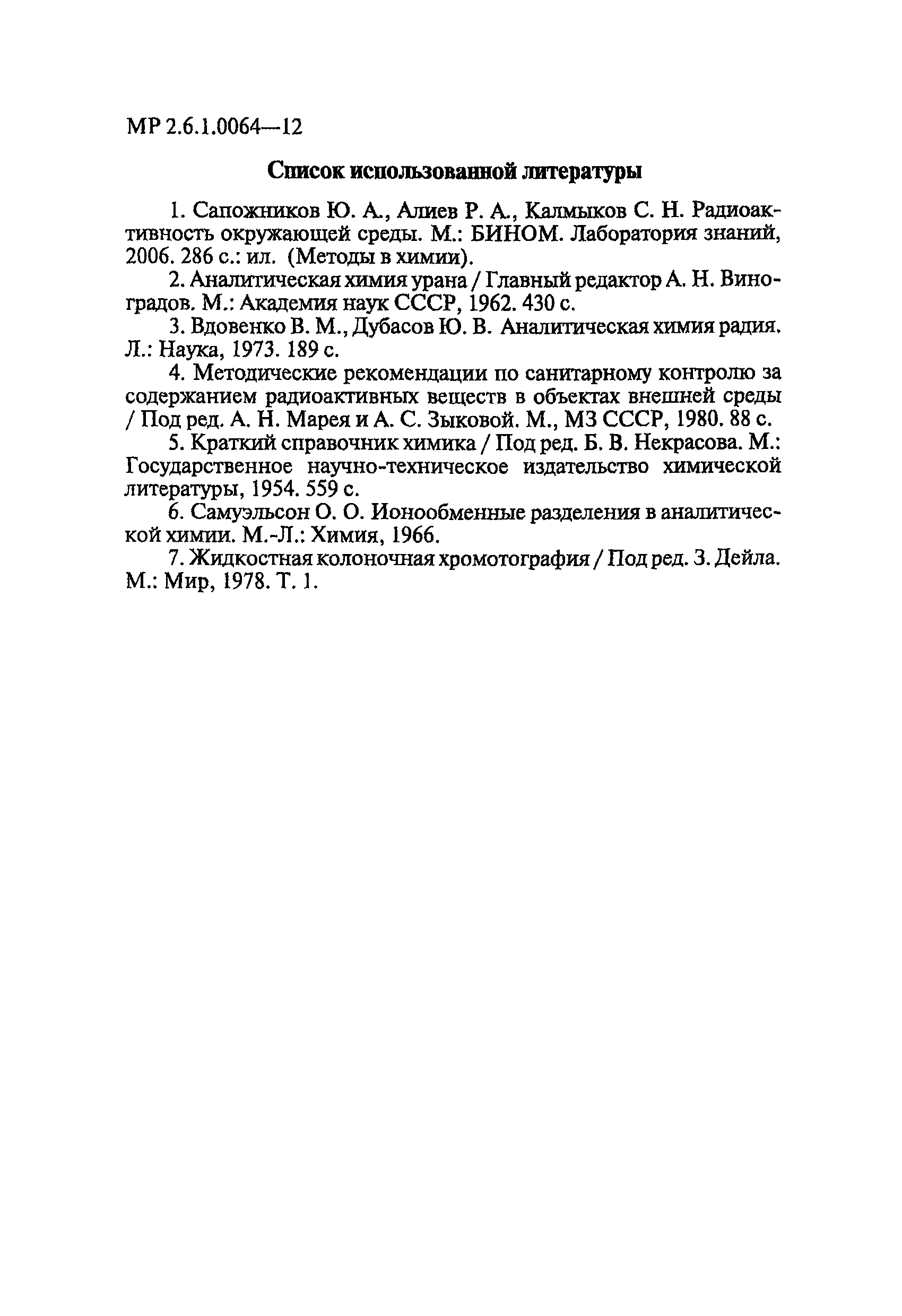 МР 2.6.1.0064—12

Список использованной литературы

1. Сапожников Ю. А., Алиев Р. А., Калмыков С. Н. Радиоактивность окружающей среды. М.: БИНОМ. Лаборатория знаний, 2006. 286 с.: ил. (Методы в химии).

2. Аналитическая химия урана / Главный редактор А. Н. Виноградов. М.: Академия наук СССР, 1962. 430 с.

3. Вдовенко В. М., Дубасов Ю. В. Аналитическая химия радия. Л.: Наука, 1973. 189 с.

4. Методические рекомендации по санитарному контролю за содержанием радиоактивных веществ в объектах внешней среды / Под ред. А. Н. Марея и А. С. Зыковой. М., МЗ СССР, 1980. 88 с.

5. Краткий справочник химика / Под ред. Б. В. Некрасова. М.: Государственное научно-техническое издательство химической литературы, 1954. 559 с.

6. Самуэльсон О. О. Ионообменные разделения в аналитической химии. М.-Л.: Химия, 1966.

7. Жидкостная колоночная хромотография / Под ред. З. Дейла. М.: Мир, 1978. Т. 1.